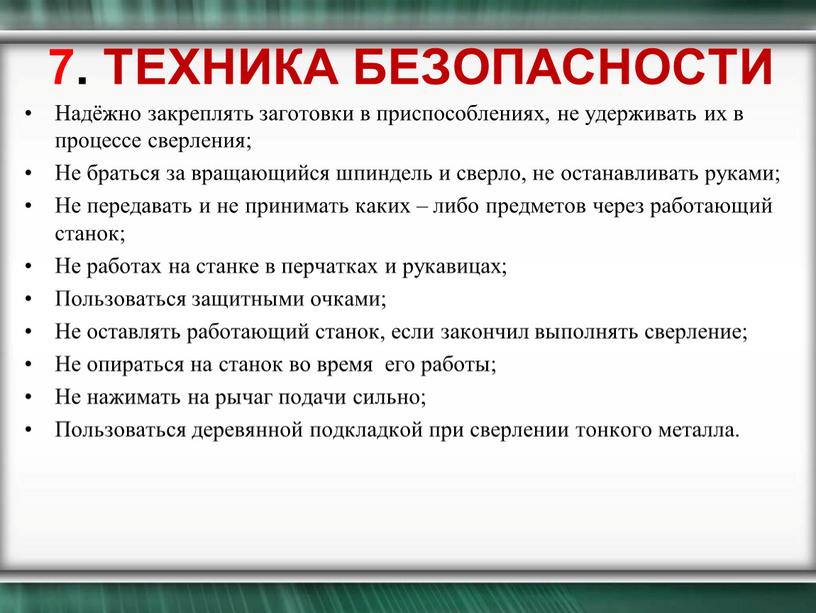 7. ТЕХНИКА БЕЗОПАСНОСТИ

• Надёжно закреплять заготовки в приспособлениях, не удерживать их в процессе сверления;
• Не браться за вращающийся шпиндель и сверло, не останавливать руками;
• Не передавать и не принимать каких – либо предметов через работающий станок;
• Не работах на станке в перчатках и рукавицах;
• Пользоваться защитными очками;
• Не оставлять работающий станок, если закончил выполнять сверление;
• Не опираться на станок во время его работы;
• Не нажимать на рычаг подачи сильно;
• Пользоваться деревянной подкладкой при сверлении тонкого металла.